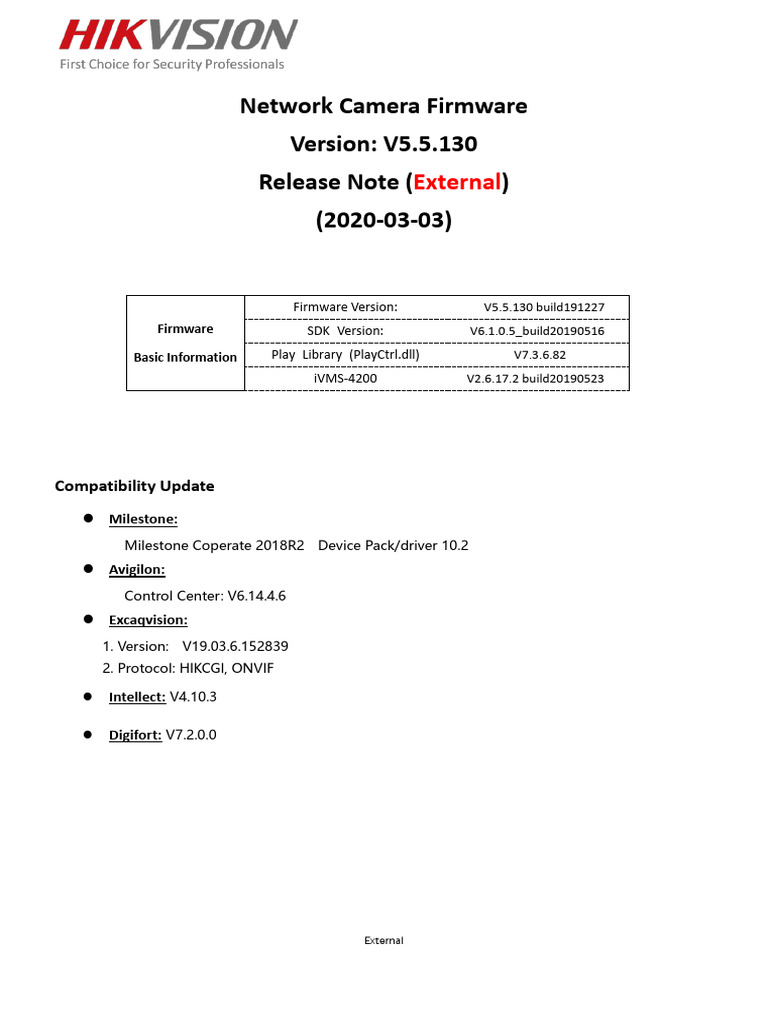 HIKVISION
First Choice for Security Professionals

Network Camera Firmware
Version: V5.5.130
Release Note (External)
(2020-03-03)

| Firmware Basic Information | Firmware Version: | V5.5.130 build191227 |
|---|---|---|
| | SDK Version: | V6.1.0.5_build20190516 |
| | Play Library (PlayCtrl.dll) | V7.3.6.82 |
| | iVMS-4200 | V2.6.17.2 build20190523 |

Compatibility Update

● Milestone:
Milestone Coperate 2018R2 Device Pack/driver 10.2

● Avigilon:
Control Center: V6.14.4.6

● Excaqvision:
1. Version: V19.03.6.152839
2. Protocol: HIKCGI, ONVIF

● Intellect: V4.10.3

● Digifort: V7.2.0.0

External